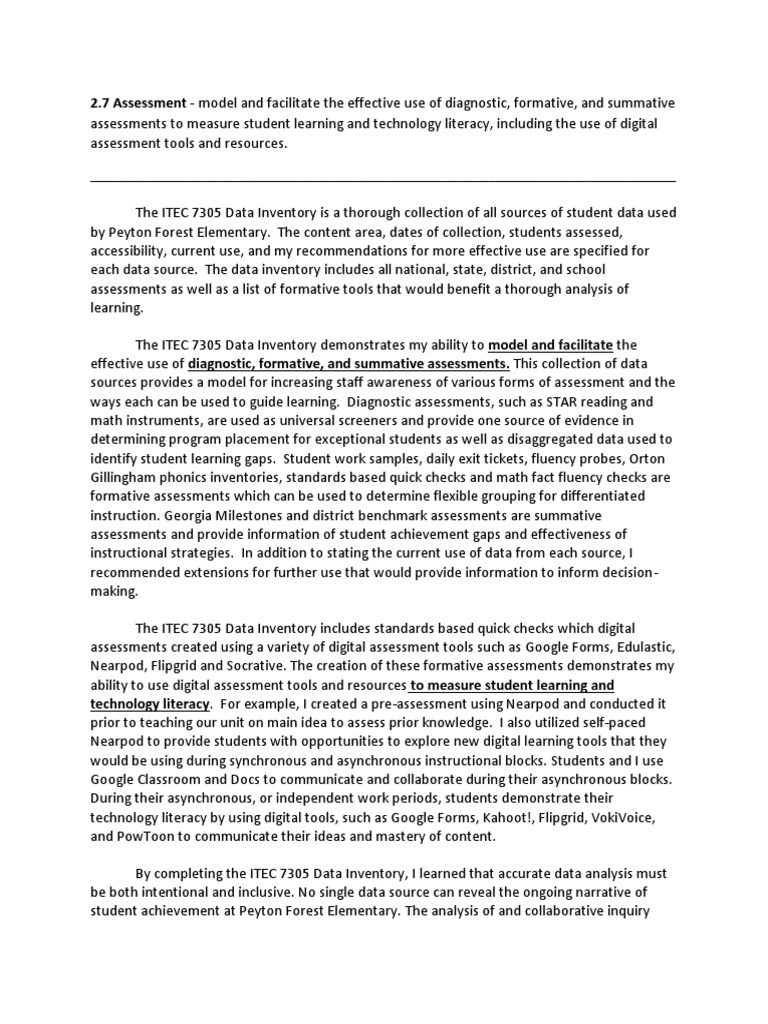 2.7 Assessment - model and facilitate the effective use of diagnostic, formative, and summative assessments to measure student learning and technology literacy, including the use of digital assessment tools and resources.

The ITEC 7305 Data Inventory is a thorough collection of all sources of student data used by Peyton Forest Elementary. The content area, dates of collection, students assessed, accessibility, current use, and my recommendations for more effective use are specified for each data source. The data inventory includes all national, state, district, and school assessments as well as a list of formative tools that would benefit a thorough analysis of learning.

The ITEC 7305 Data Inventory demonstrates my ability to model and facilitate the effective use of diagnostic, formative, and summative assessments. This collection of data sources provides a model for increasing staff awareness of various forms of assessment and the ways each can be used to guide learning. Diagnostic assessments, such as STAR reading and math instruments, are used as universal screeners and provide one source of evidence in determining program placement for exceptional students as well as disaggregated data used to identify student learning gaps. Student work samples, daily exit tickets, fluency probes, Orton Gillingham phonics inventories, standards based quick checks and math fact fluency checks are formative assessments which can be used to determine flexible grouping for differentiated instruction. Georgia Milestones and district benchmark assessments are summative assessments and provide information of student achievement gaps and effectiveness of instructional strategies. In addition to stating the current use of data from each source, I recommended extensions for further use that would provide information to inform decision-making.

The ITEC 7305 Data Inventory includes standards based quick checks which digital assessments created using a variety of digital assessment tools such as Google Forms, Edulastic, Nearpod, Flipgrid and Socrative. The creation of these formative assessments demonstrates my ability to use digital assessment tools and resources to measure student learning and technology literacy. For example, I created a pre-assessment using Nearpod and conducted it prior to teaching our unit on main idea to assess prior knowledge. I also utilized self-paced Nearpod to provide students with opportunities to explore new digital learning tools that they would be using during synchronous and asynchronous instructional blocks. Students and I use Google Classroom and Docs to communicate and collaborate during their asynchronous blocks. During their asynchronous, or independent work periods, students demonstrate their technology literacy by using digital tools, such as Google Forms, Kahoot!, Flipgrid, VokiVoice, and PowToon to communicate their ideas and mastery of content.

By completing the ITEC 7305 Data Inventory, I learned that accurate data analysis must be both intentional and inclusive. No single data source can reveal the ongoing narrative of student achievement at Peyton Forest Elementary. The analysis of and collaborative inquiry